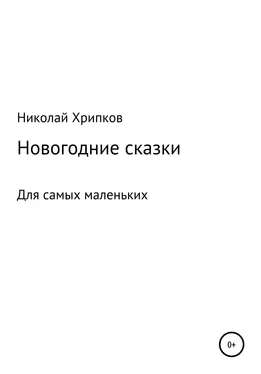 Николай Хрипков

Новогодние сказки

Для самых маленьких

0+